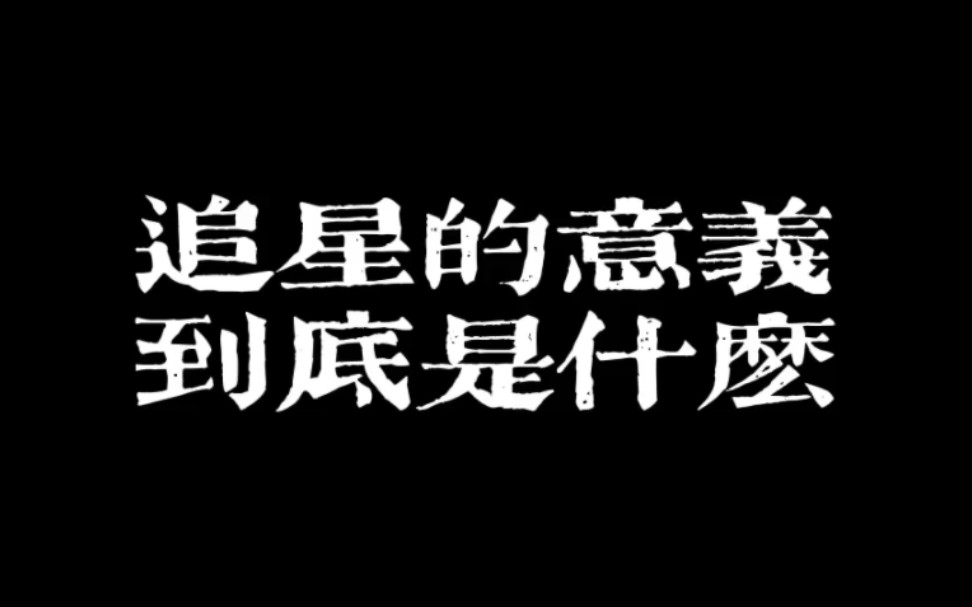 追星的意義
到底是什麼